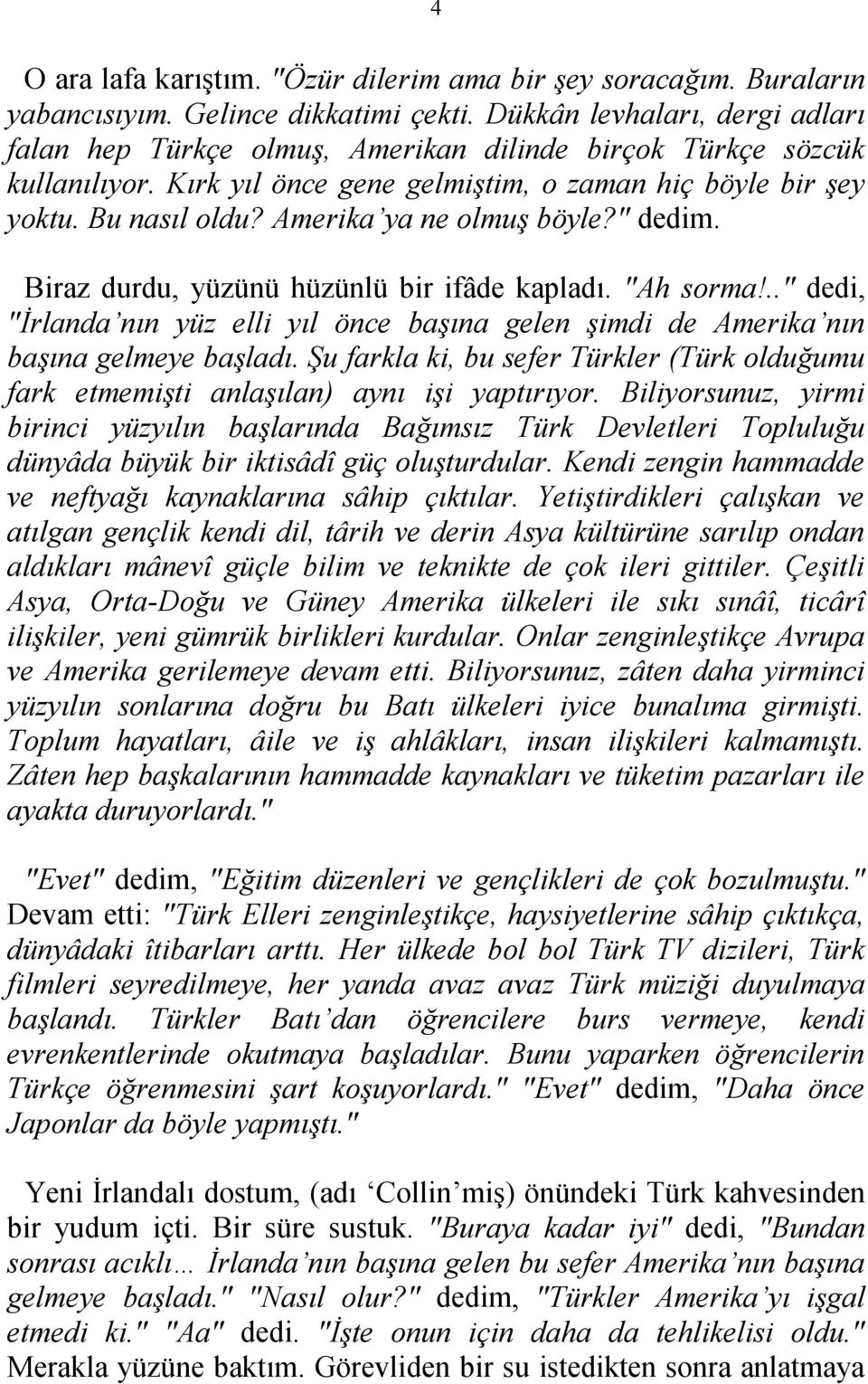 4

O ara lafa karıştım. "Özür dilerim ama bir şey soracağım. Buraların yabancısıyım. Gelince dikkatimi çekti. Dükkân levhaları, dergi adları falan hep Türkçe olmuş, Amerikan dilinde birçok Türkçe sözcük kullanılıyor. Kırk yıl önce gene gelmiştim, o zaman hiç böyle bir şey yoktu. Bu nasıl oldu? Amerika'ya ne olmuş böyle?" dedim.

Biraz durdu, yüzünü hüzünlü bir ifâde kapladı. "Ah sorma!.." dedi, "İrlanda'nın yüz elli yıl önce başına gelen şimdi de Amerika'nın başına gelmeye başladı. Şu farkla ki, bu sefer Türkler (Türk olduğumu fark etmemişti anlaşılan) aynı işi yaptırıyor. Biliyorsunuz, yirmi birinci yüzyılın başlarında Bağımsız Türk Devletleri Topluluğu dünyâda büyük bir iktisâdî güç oluşturdular. Kendi zengin hammadde ve neftyağı kaynaklarına sâhip çıktılar. Yetiştirdikleri çalışkan ve atılgan gençlik kendi dil, târih ve derin Asya kültürüne sarılıp ondan aldıkları mânevî güçle bilim ve teknikte de çok ileri gittiler. Çeşitli Asya, Orta-Doğu ve Güney Amerika ülkeleri ile sıkı sınâî, ticârî ilişkiler, yeni gümrük birlikleri kurdular. Onlar zenginleştikçe Avrupa ve Amerika gerilemeye devam etti. Biliyorsunuz, zâten daha yirminci yüzyılın sonlarına doğru bu Batı ülkeleri iyice bunalıma girmişti. Toplum hayatları, âile ve iş ahlâkları, insan ilişkileri kalmamıştı. Zâten hep başkalarının hammadde kaynakları ve tüketim pazarları ile ayakta duruyorlardı."

"Evet" dedim, "Eğitim düzenleri ve gençlikleri de çok bozulmuştu." Devam etti: "Türk Elleri zenginleştikçe, haysiyetlerine sâhip çıktıkça, dünyâdaki îtibarları arttı. Her ülkede bol bol Türk TV dizileri, Türk filmleri seyredilmeye, her yanda avaz avaz Türk müziği duyulmaya başlandı. Türkler Batı'dan öğrencilere burs vermeye, kendi evrenkentlerinde okutmaya başladılar. Bunu yaparken öğrencilerin Türkçe öğrenmesini şart koşuyorlardı." "Evet" dedim, "Daha önce Japonlar da böyle yapmıştı."

Yeni İrlandalı dostum, (adı 'Collin'miş) önündeki Türk kahvesinden bir yudum içti. Bir süre sustuk. "Buraya kadar iyi" dedi, "Bundan sonrası acıklı… İrlanda'nın başına gelen bu sefer Amerika'nın başına gelmeye başladı." "Nasıl olur?" dedim, "Türkler Amerika'yı işgal etmedi ki." "Aa" dedi. "İşte onun için daha da tehlikelisi oldu." Merakla yüzüne baktım. Görevliden bir su istedikten sonra anlatmaya